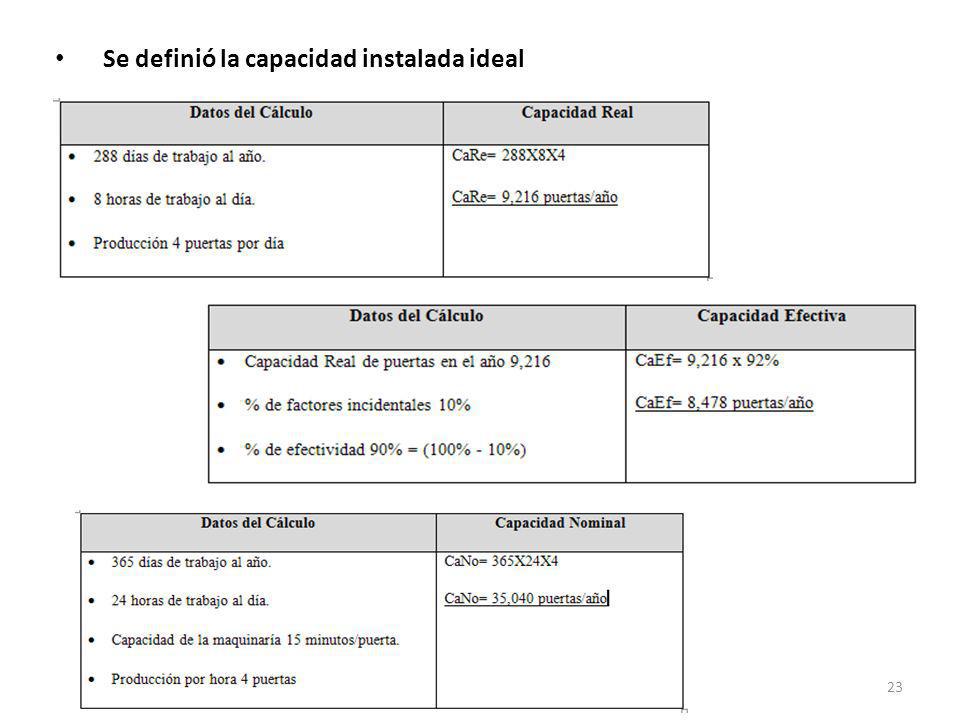 • Se definió la capacidad instalada ideal

| Datos del Cálculo | Capacidad Real |
|---|---|
| • 288 días de trabajo al año. • 8 horas de trabajo al día. • Producción 4 puertas por día | CaRe= 288X8X4 CaRe= 9,216 puertas/año |

| Datos del Cálculo | Capacidad Efectiva |
|---|---|
| • Capacidad Real de puertas en el año 9,216 • % de factores incidentales 10% • % de efectividad 90% = (100% - 10%) | CaEf= 9,216 x 92% CaEf= 8,478 puertas/año |

| Datos del Cálculo | Capacidad Nominal |
|---|---|
| • 365 días de trabajo al año. • 24 horas de trabajo al día. • Capacidad de la maquinaria 15 minutos/puerta. • Producción por hora 4 puertas | CaNo= 365X24X4 CaNo= 35,040 puertas/año |

23